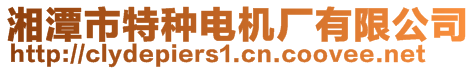 湘潭市特种电机厂有限公司
http://clydepiers1.cn.coovee.net